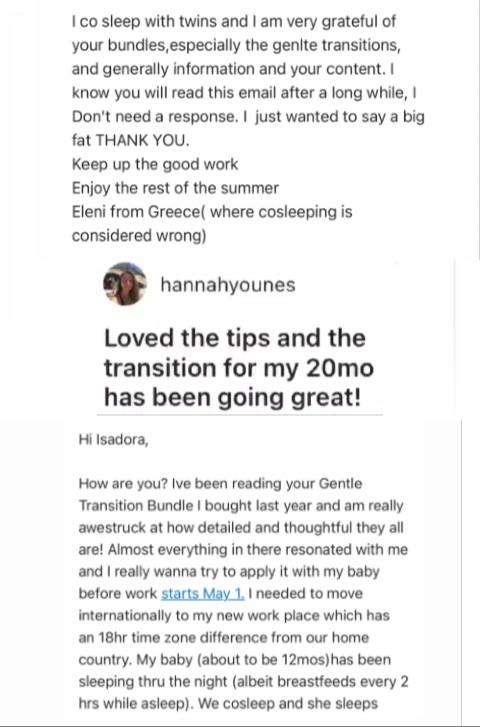 I co sleep with twins and I am very grateful of your bundles,especially the genlte transitions, and generally information and your content. I know you will read this email after a long while, I Don't need a response. I just wanted to say a big fat THANK YOU.
Keep up the good work
Enjoy the rest of the summer
Eleni from Greece( where cosleeping is considered wrong)

hannahyounes

Loved the tips and the transition for my 20mo has been going great!

Hi Isadora,

How are you? Ive been reading your Gentle Transition Bundle I bought last year and am really awestruck at how detailed and thoughtful they all are! Almost everything in there resonated with me and I really wanna try to apply it with my baby before work starts May 1. I needed to move internationally to my new work place which has an 18hr time zone difference from our home country. My baby (about to be 12mos)has been sleeping thru the night (albeit breastfeeds every 2 hrs while asleep). We cosleep and she sleeps